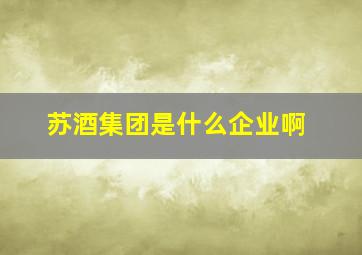 苏酒集团是什么企业啊